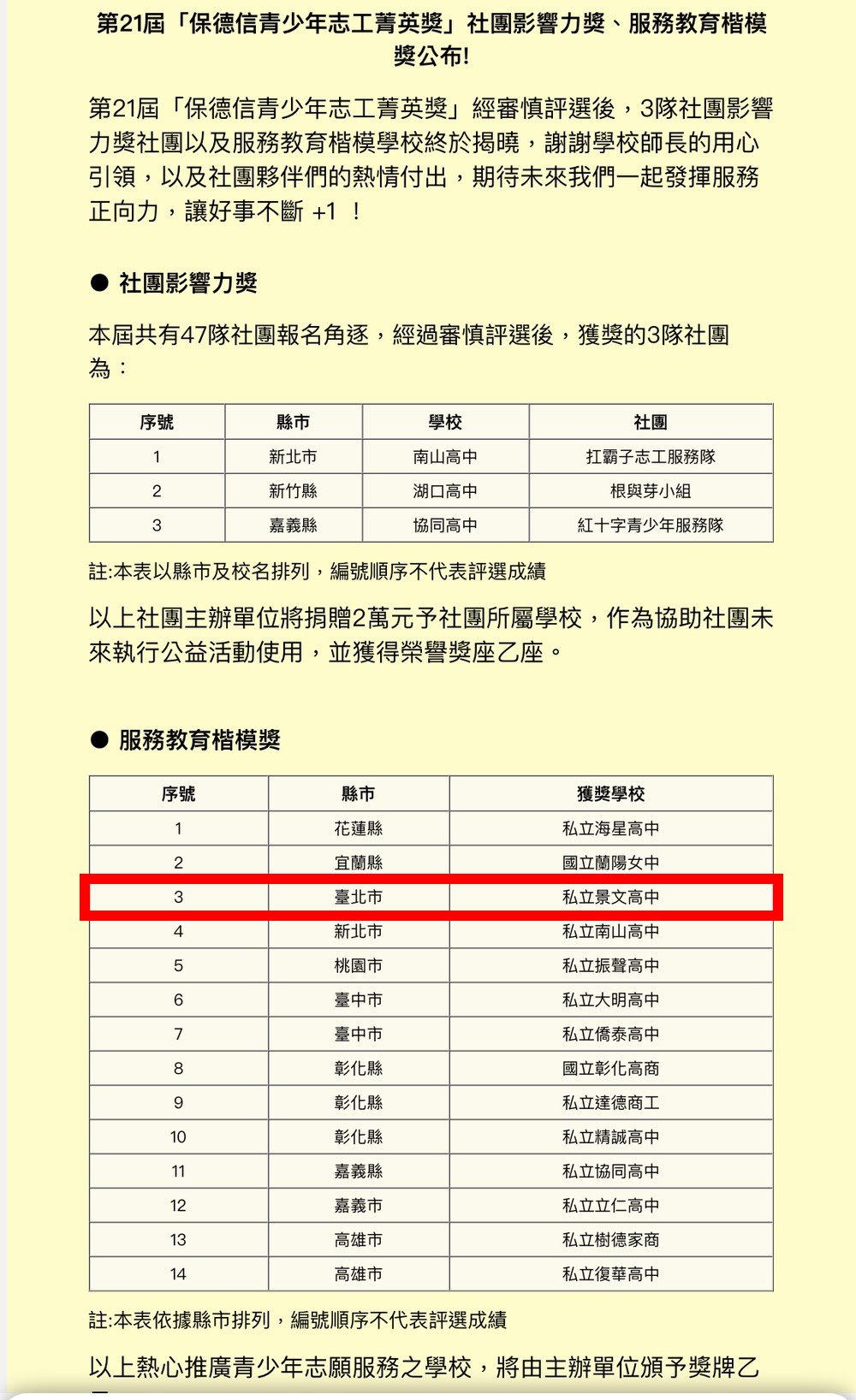 第21屆「保德信青少年志工菁英獎」社團影響力獎、服務教育楷模獎公布!

第21屆「保德信青少年志工菁英獎」經審慎評選後，3隊社團影響力獎社團以及服務教育楷模學校終於揭曉，謝謝學校師長的用心引領，以及社團夥伴們的熱情付出，期待未來我們一起發揮服務正向力，讓好事不斷 +1 ！

● 社團影響力獎

本屆共有47隊社團報名角逐，經過審慎評選後，獲獎的3隊社團為：

| 序號 | 縣市 | 學校 | 社團 |
|---|---|---|---|
| 1 | 新北市 | 南山高中 | 扛霸子志工服務隊 |
| 2 | 新竹縣 | 湖口高中 | 根與芽小組 |
| 3 | 嘉義縣 | 協同高中 | 紅十字青少年服務隊 |

註:本表以縣市及校名排列，編號順序不代表評選成績

以上社團主辦單位將捐贈2萬元予社團所屬學校，作為協助社團未來執行公益活動使用，並獲得榮譽獎座乙座。

● 服務教育楷模獎

| 序號 | 縣市 | 獲獎學校 |
|---|---|---|
| 1 | 花蓮縣 | 私立海星高中 |
| 2 | 宜蘭縣 | 國立蘭陽女中 |
| 3 | 臺北市 | 私立景文高中 |
| 4 | 新北市 | 私立南山高中 |
| 5 | 桃園市 | 私立振聲高中 |
| 6 | 臺中市 | 私立大明高中 |
| 7 | 臺中市 | 私立僑泰高中 |
| 8 | 彰化縣 | 國立彰化高商 |
| 9 | 彰化縣 | 私立達德商工 |
| 10 | 彰化縣 | 私立精誠高中 |
| 11 | 嘉義縣 | 私立協同高中 |
| 12 | 嘉義市 | 私立立仁高中 |
| 13 | 高雄市 | 私立樹德家商 |
| 14 | 高雄市 | 私立復華高中 |

註:本表依據縣市排列，編號順序不代表評選成績

以上熱心推廣青少年志願服務之學校，將由主辦單位頒予獎牌乙